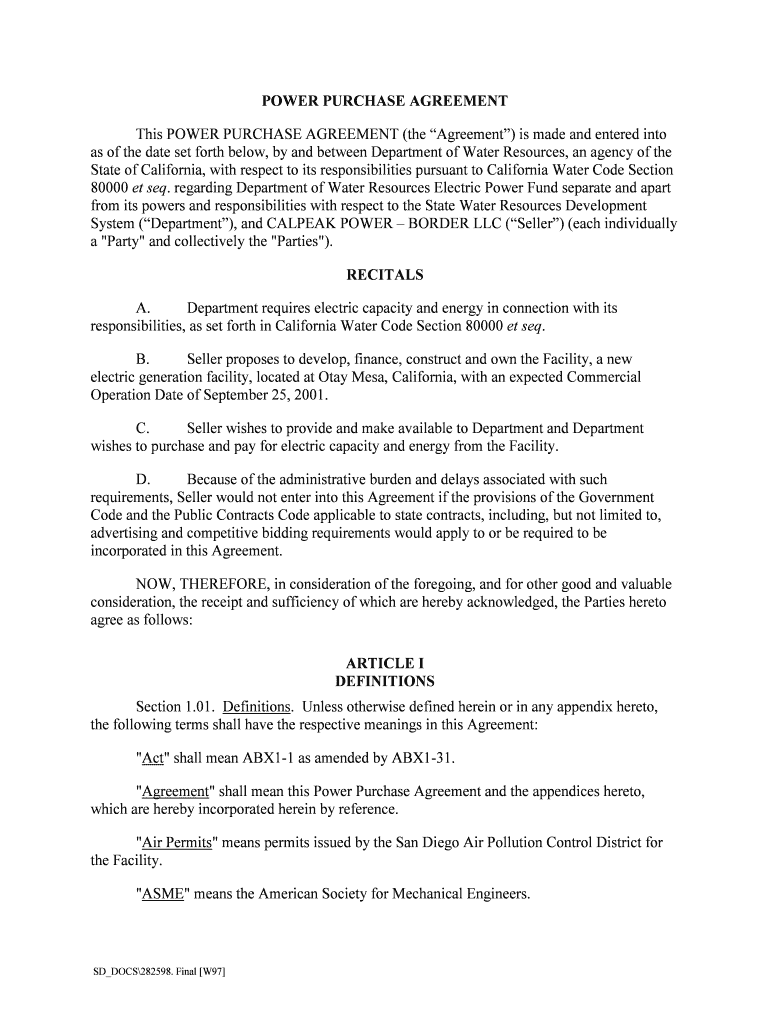 POWER PURCHASE AGREEMENT

This POWER PURCHASE AGREEMENT (the “Agreement”) is made and entered into as of the date set forth below, by and between Department of Water Resources, an agency of the State of California, with respect to its responsibilities pursuant to California Water Code Section 80000 et seq. regarding Department of Water Resources Electric Power Fund separate and apart from its powers and responsibilities with respect to the State Water Resources Development System (“Department”), and CALPEAK POWER – BORDER LLC (“Seller”) (each individually a "Party" and collectively the "Parties").

RECITALS

A. Department requires electric capacity and energy in connection with its responsibilities, as set forth in California Water Code Section 80000 et seq.

B. Seller proposes to develop, finance, construct and own the Facility, a new electric generation facility, located at Otay Mesa, California, with an expected Commercial Operation Date of September 25, 2001.

C. Seller wishes to provide and make available to Department and Department wishes to purchase and pay for electric capacity and energy from the Facility.

D. Because of the administrative burden and delays associated with such requirements, Seller would not enter into this Agreement if the provisions of the Government Code and the Public Contracts Code applicable to state contracts, including, but not limited to, advertising and competitive bidding requirements would apply to or be required to be incorporated in this Agreement.

NOW, THEREFORE, in consideration of the foregoing, and for other good and valuable consideration, the receipt and sufficiency of which are hereby acknowledged, the Parties hereto agree as follows:

ARTICLE I
DEFINITIONS

Section 1.01. Definitions. Unless otherwise defined herein or in any appendix hereto, the following terms shall have the respective meanings in this Agreement:

"Act" shall mean ABX1-1 as amended by ABX1-31.

"Agreement" shall mean this Power Purchase Agreement and the appendices hereto, which are hereby incorporated herein by reference.

"Air Permits" means permits issued by the San Diego Air Pollution Control District for the Facility.

"ASME" means the American Society for Mechanical Engineers.

SD_DOCS\282598. Final [W97]